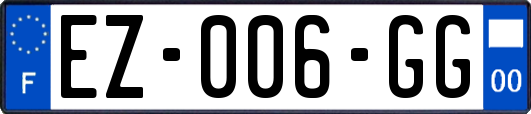 F

EZ-006-GG

00